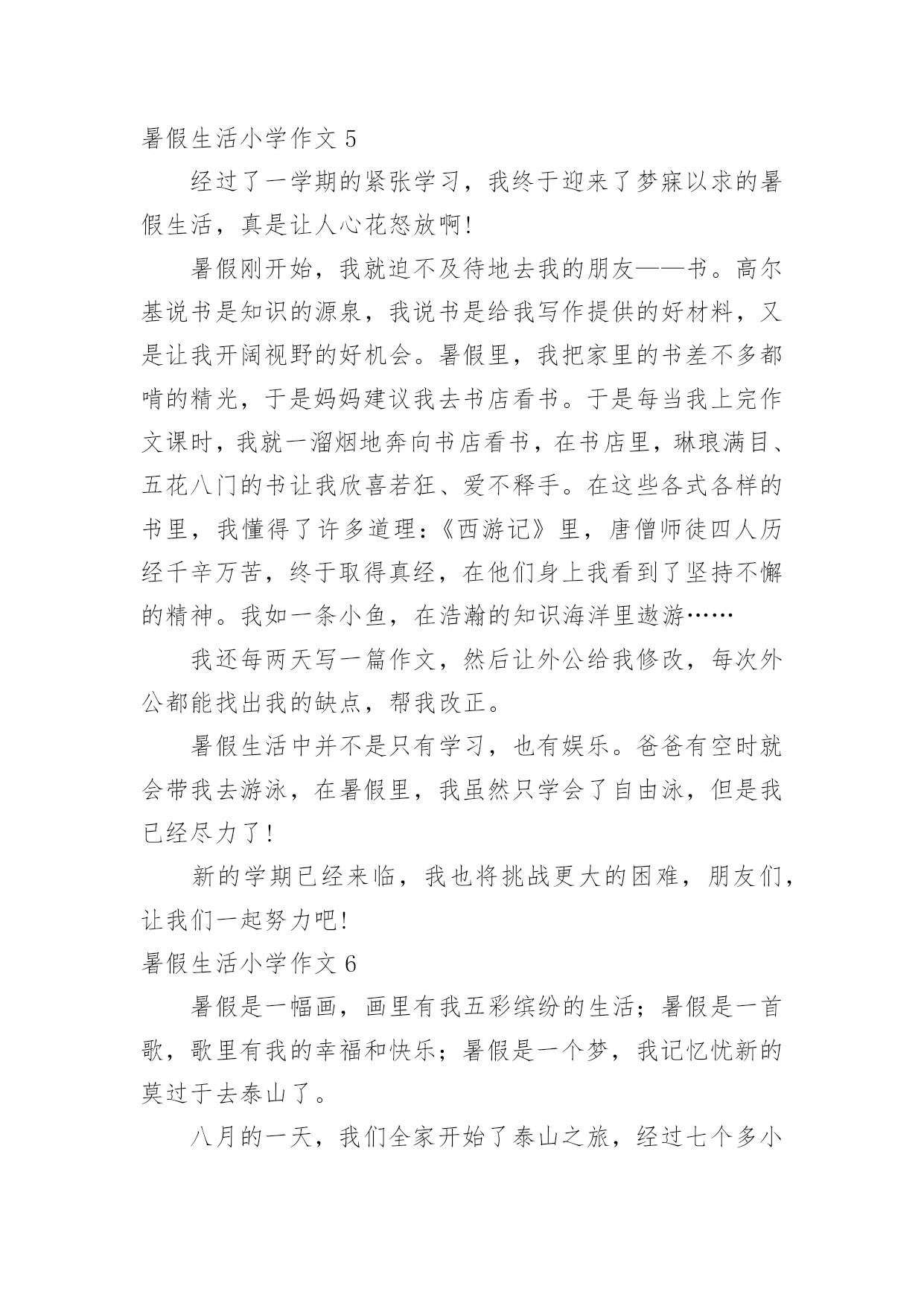 暑假生活小学作文 5

经过了一学期的紧张学习，我终于迎来了梦寐以求的暑假生活，真是让人心花怒放啊!

暑假刚开始，我就迫不及待地去我的朋友——书。高尔基说书是知识的源泉，我说书是给我写作提供的好材料，又是让我开阔视野的好机会。暑假里，我把家里的书差不多都啃的精光，于是妈妈建议我去书店看书。于是每当我上完作文课时，我就一溜烟地奔向书店看书，在书店里，琳琅满目、五花八门的书让我欣喜若狂、爱不释手。在这些各式各样的书里，我懂得了许多道理：《西游记》里，唐僧师徒四人历经千辛万苦，终于取得真经，在他们身上我看到了坚持不懈的精神。我如一条小鱼，在浩瀚的知识海洋里遨游……

我还每两天写一篇作文，然后让外公给我修改，每次外公都能找出我的缺点，帮我改正。

暑假生活中并不是只有学习，也有娱乐。爸爸有空时就会带我去游泳，在暑假里，我虽然只学会了自由泳，但是我已经尽力了!

新的学期已经来临，我也将挑战更大的困难，朋友们，让我们一起努力吧!

暑假生活小学作文 6

暑假是一幅画，画里有我五彩缤纷的生活；暑假是一首歌，歌里有我的幸福和快乐；暑假是一个梦，我记忆忧新的莫过于去泰山了。

八月的一天，我们全家开始了泰山之旅，经过七个多小